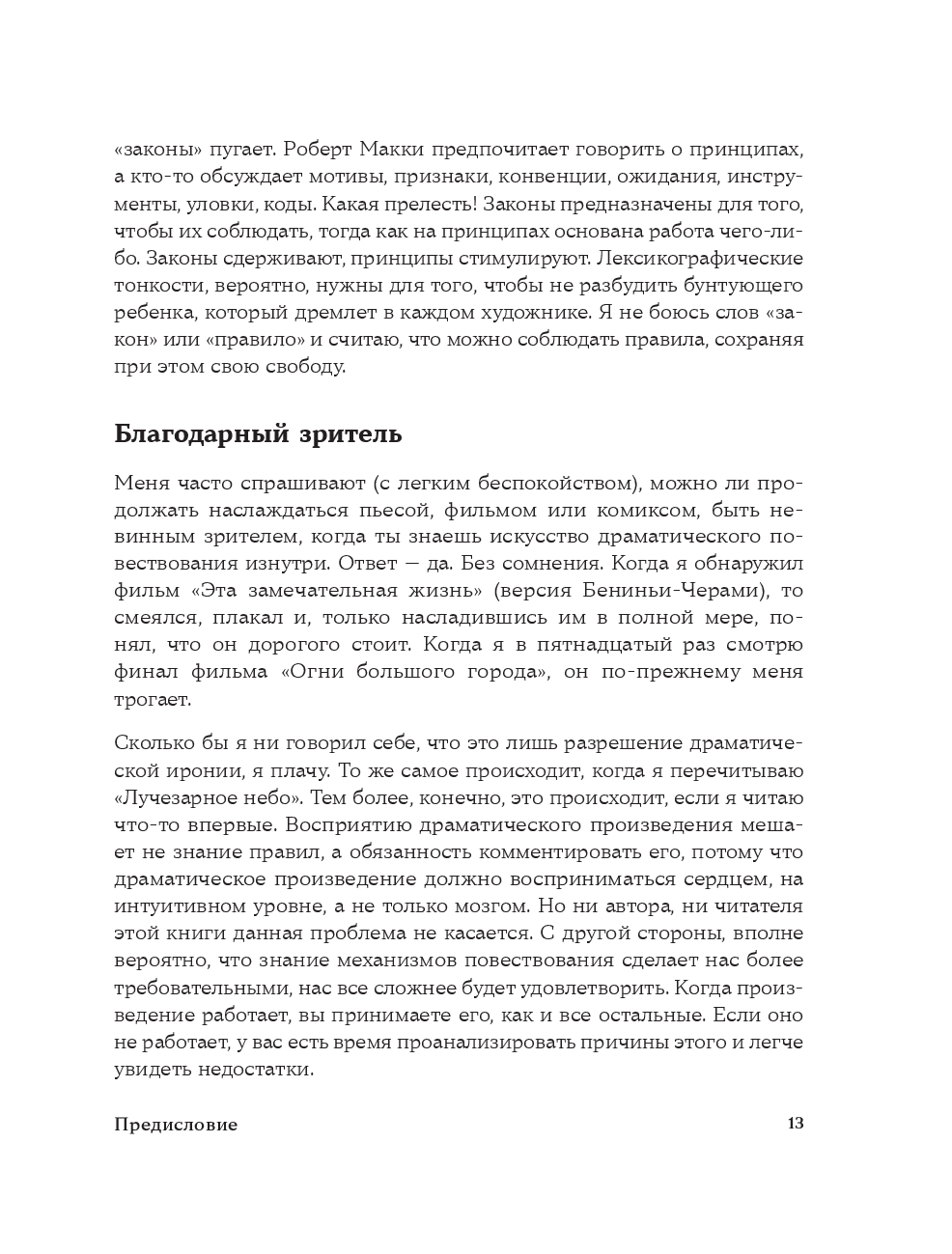 «законы» пугает. Роберт Макки предпочитает говорить о принципах, а кто-то обсуждает мотивы, признаки, конвенции, ожидания, инструменты, уловки, коды. Какая прелесть! Законы предназначены для того, чтобы их соблюдать, тогда как на принципах основана работа чего-либо. Законы сдерживают, принципы стимулируют. Лексикографические тонкости, вероятно, нужны для того, чтобы не разбудить бунтующего ребенка, который дремлет в каждом художнике. Я не боюсь слов «закон» или «правило» и считаю, что можно соблюдать правила, сохраняя при этом свою свободу.

Благодарный зритель

Меня часто спрашивают (с легким беспокойством), можно ли продолжать наслаждаться пьесой, фильмом или комиксом, быть невинным зрителем, когда ты знаешь искусство драматического повествования изнутри. Ответ — да. Без сомнения. Когда я обнаружил фильм «Эта замечательная жизнь» (версия Бениньи-Черами), то смеялся, плакал и, только насладившись им в полной мере, понял, что он дорогого стоит. Когда я в пятнадцатый раз смотрю финал фильма «Огни большого города», он по-прежнему меня трогает.

Сколько бы я ни говорил себе, что это лишь разрешение драматической иронии, я плачу. То же самое происходит, когда я перечитываю «Лучезарное небо». Тем более, конечно, это происходит, если я читаю что-то впервые. Восприятию драматического произведения мешает не знание правил, а обязанность комментировать его, потому что драматическое произведение должно восприниматься сердцем, на интуитивном уровне, а не только мозгом. Но ни автора, ни читателя этой книги данная проблема не касается. С другой стороны, вполне вероятно, что знание механизмов повествования сделает нас более требовательными, нас все сложнее будет удовлетворить. Когда произведение работает, вы принимаете его, как и все остальные. Если оно не работает, у вас есть время проанализировать причины этого и легче увидеть недостатки.

Предисловие 13